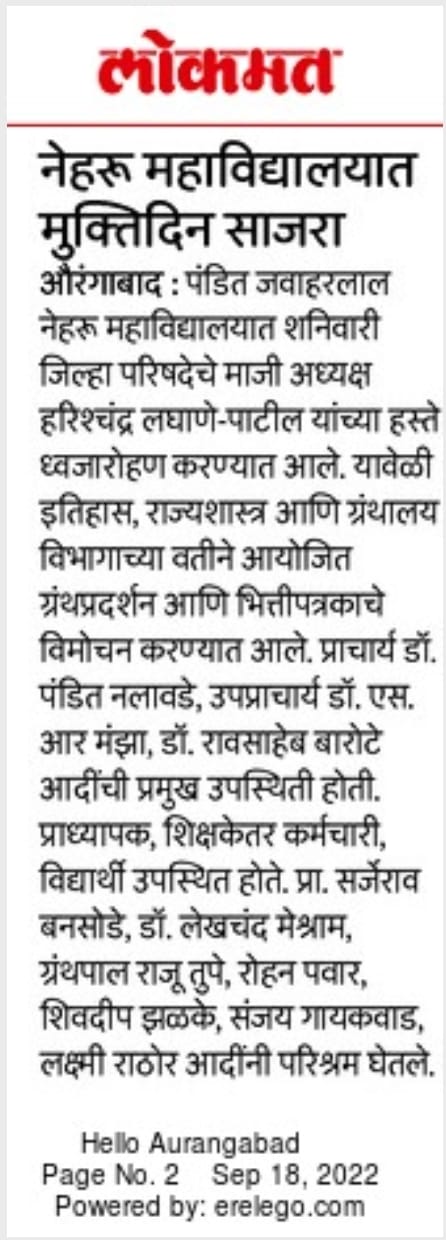 लोकमत

नेहरू महाविद्यालयात मुक्तिदिन साजरा

औरंगाबाद : पंडित जवाहरलाल नेहरू महाविद्यालयात शनिवारी जिल्हा परिषदेचे माजी अध्यक्ष हरिश्चंद्र लघाणे-पाटील यांच्या हस्ते ध्वजारोहण करण्यात आले. यावेळी इतिहास, राज्यशास्त्र आणि ग्रंथालय विभागाच्या वतीने आयोजित ग्रंथप्रदर्शन आणि भित्तीपत्रकाचे विमोचन करण्यात आले. प्राचार्य डॉ. पंडित नलावडे, उपप्राचार्य डॉ. एस. आर मंझा, डॉ. रावसाहेब बारोटे आदींची प्रमुख उपस्थिती होती. प्राध्यापक, शिक्षकेतर कर्मचारी, विद्यार्थी उपस्थित होते. प्रा. सर्जेराव बनसोडे, डॉ. लेखचंद मेश्राम, ग्रंथपाल राजू तुपे, रोहन पवार, शिवदीप झळके, संजय गायकवाड, लक्ष्मी राठोर आदींनी परिश्रम घेतले.

Hello Aurangabad
Page No. 2 Sep 18, 2022
Powered by: erelego.com